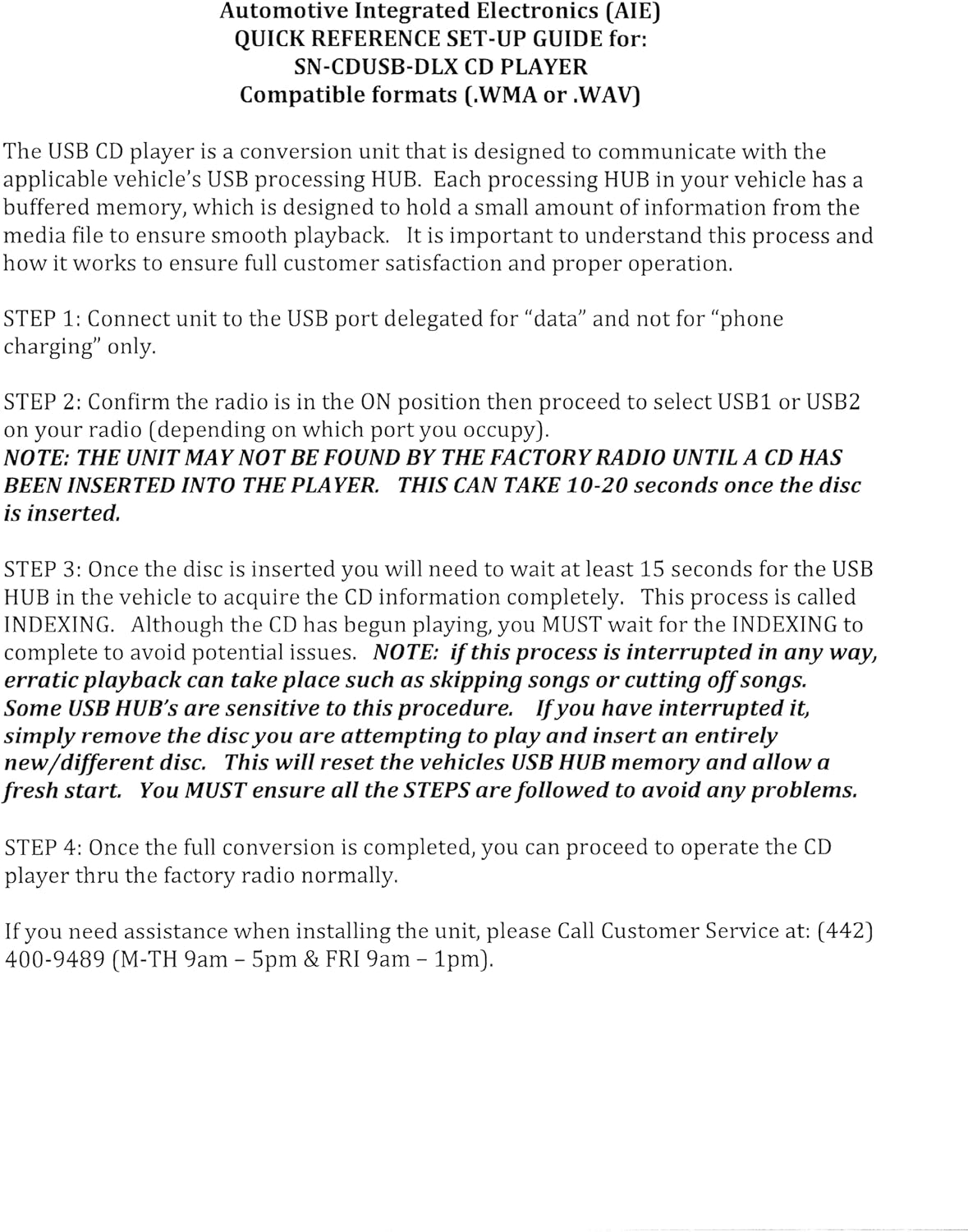 Automotive Integrated Electronics (AIE)
QUICK REFERENCE SET-UP GUIDE for:
SN-CDUSB-DLX CD PLAYER
Compatible formats (.WMA or .WAV)

The USB CD player is a conversion unit that is designed to communicate with the applicable vehicle's USB processing HUB. Each processing HUB in your vehicle has a buffered memory, which is designed to hold a small amount of information from the media file to ensure smooth playback. It is important to understand this process and how it works to ensure full customer satisfaction and proper operation.

STEP 1: Connect unit to the USB port delegated for "data" and not for "phone charging" only.

STEP 2: Confirm the radio is in the ON position then proceed to select USB1 or USB2 on your radio (depending on which port you occupy).
NOTE: THE UNIT MAY NOT BE FOUND BY THE FACTORY RADIO UNTIL A CD HAS BEEN INSERTED INTO THE PLAYER. THIS CAN TAKE 10-20 seconds once the disc is inserted.

STEP 3: Once the disc is inserted you will need to wait at least 15 seconds for the USB HUB in the vehicle to acquire the CD information completely. This process is called INDEXING. Although the CD has begun playing, you MUST wait for the INDEXING to complete to avoid potential issues. NOTE: if this process is interrupted in any way, erratic playback can take place such as skipping songs or cutting off songs. Some USB HUB's are sensitive to this procedure. If you have interrupted it, simply remove the disc you are attempting to play and insert an entirely new/different disc. This will reset the vehicles USB HUB memory and allow a fresh start. You MUST ensure all the STEPS are followed to avoid any problems.

STEP 4: Once the full conversion is completed, you can proceed to operate the CD player thru the factory radio normally.

If you need assistance when installing the unit, please Call Customer Service at: (442) 400-9489 (M-TH 9am – 5pm & FRI 9am – 1pm).